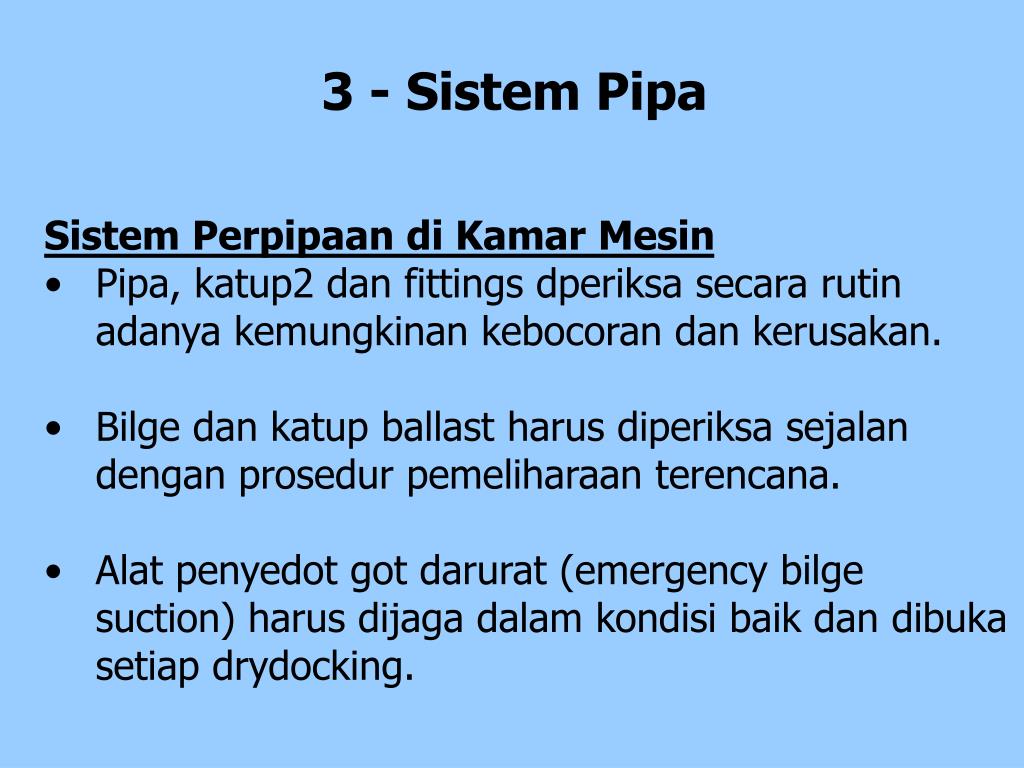 3 - Sistem Pipa

Sistem Perpipaan di Kamar Mesin

• Pipa, katup2 dan fittings dperiksa secara rutin adanya kemungkinan kebocoran dan kerusakan.

• Bilge dan katup ballast harus diperiksa sejalan dengan prosedur pemeliharaan terencana.

• Alat penyedot got darurat (emergency bilge suction) harus dijaga dalam kondisi baik dan dibuka setiap drydocking.